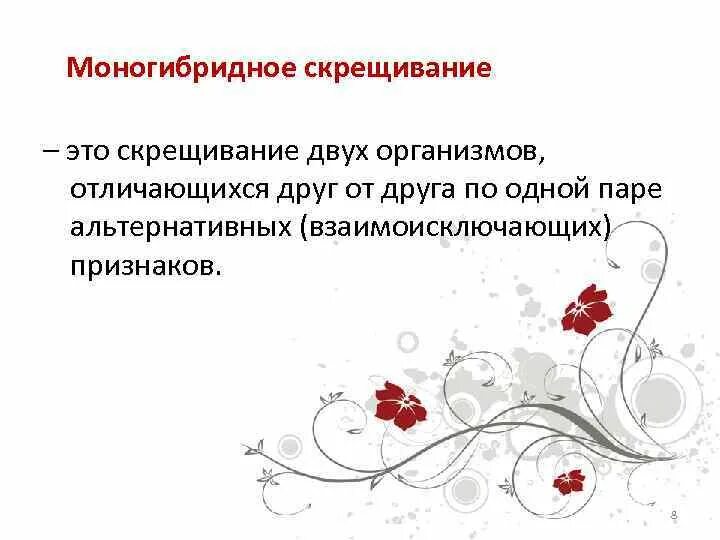 Моногибридное скрещивание

– это скрещивание двух организмов, отличающихся друг от друга по одной паре альтернативных (взаимоисключающих) признаков.

8